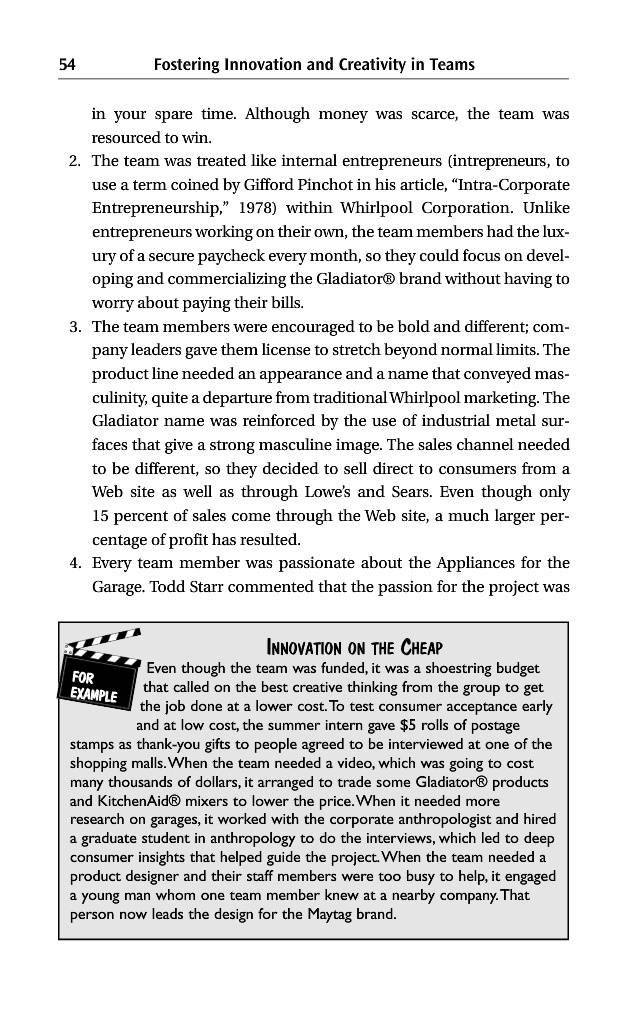 54 Fostering Innovation and Creativity in Teams

in your spare time. Although money was scarce, the team was resourced to win.

2. The team was treated like internal entrepreneurs (intrepreneurs, to use a term coined by Gifford Pinchot in his article, "Intra-Corporate Entrepreneurship," 1978) within Whirlpool Corporation. Unlike entrepreneurs working on their own, the team members had the luxury of a secure paycheck every month, so they could focus on developing and commercializing the Gladiator® brand without having to worry about paying their bills.

3. The team members were encouraged to be bold and different; company leaders gave them license to stretch beyond normal limits. The product line needed an appearance and a name that conveyed masculinity, quite a departure from traditional Whirlpool marketing. The Gladiator name was reinforced by the use of industrial metal surfaces that give a strong masculine image. The sales channel needed to be different, so they decided to sell direct to consumers from a Web site as well as through Lowe's and Sears. Even though only 15 percent of sales come through the Web site, a much larger percentage of profit has resulted.

4. Every team member was passionate about the Appliances for the Garage. Todd Starr commented that the passion for the project was

FOR EXAMPLE

INNOVATION ON THE CHEAP

Even though the team was funded, it was a shoestring budget that called on the best creative thinking from the group to get the job done at a lower cost. To test consumer acceptance early and at low cost, the summer intern gave $5 rolls of postage stamps as thank-you gifts to people agreed to be interviewed at one of the shopping malls. When the team needed a video, which was going to cost many thousands of dollars, it arranged to trade some Gladiator® products and KitchenAid® mixers to lower the price. When it needed more research on garages, it worked with the corporate anthropologist and hired a graduate student in anthropology to do the interviews, which led to deep consumer insights that helped guide the project. When the team needed a product designer and their staff members were too busy to help, it engaged a young man whom one team member knew at a nearby company. That person now leads the design for the Maytag brand.